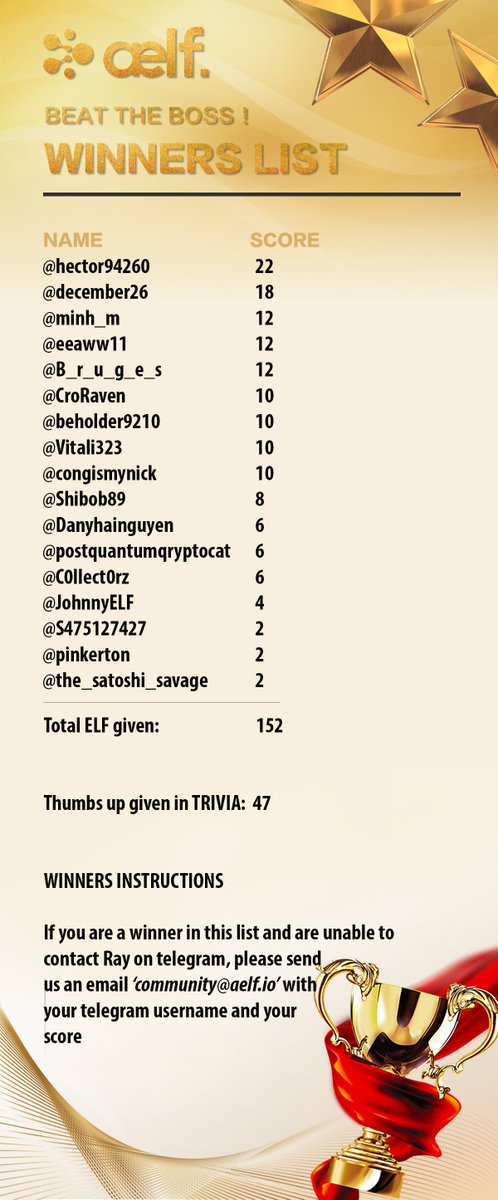 aelf.

BEAT THE BOSS !

WINNERS LIST

| NAME | SCORE |
|---|---|
| @hector94260 | 22 |
| @december26 | 18 |
| @minh_m | 12 |
| @eeaww11 | 12 |
| @B_r_u_g_e_s | 12 |
| @CroRaven | 10 |
| @beholder9210 | 10 |
| @Vitali323 | 10 |
| @congismynick | 10 |
| @Shibob89 | 8 |
| @Danyhainguyen | 6 |
| @postquantumqryptocat | 6 |
| @C0llect0rz | 6 |
| @JohnnyELF | 4 |
| @S475127427 | 2 |
| @pinkerton | 2 |
| @the_satoshi_savage | 2 |

Total ELF given: 152

Thumbs up given in TRIVIA: 47

WINNERS INSTRUCTIONS

If you are a winner in this list and are unable to contact Ray on telegram, please send us an email 'community@aelf.io' with your telegram username and your score